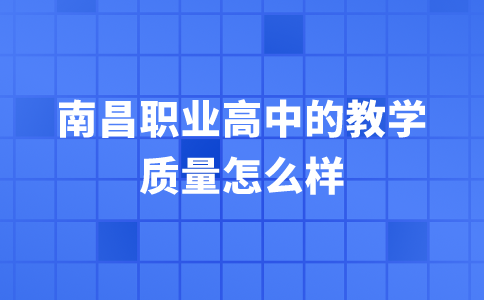 南昌职业高中的教学质量怎么样